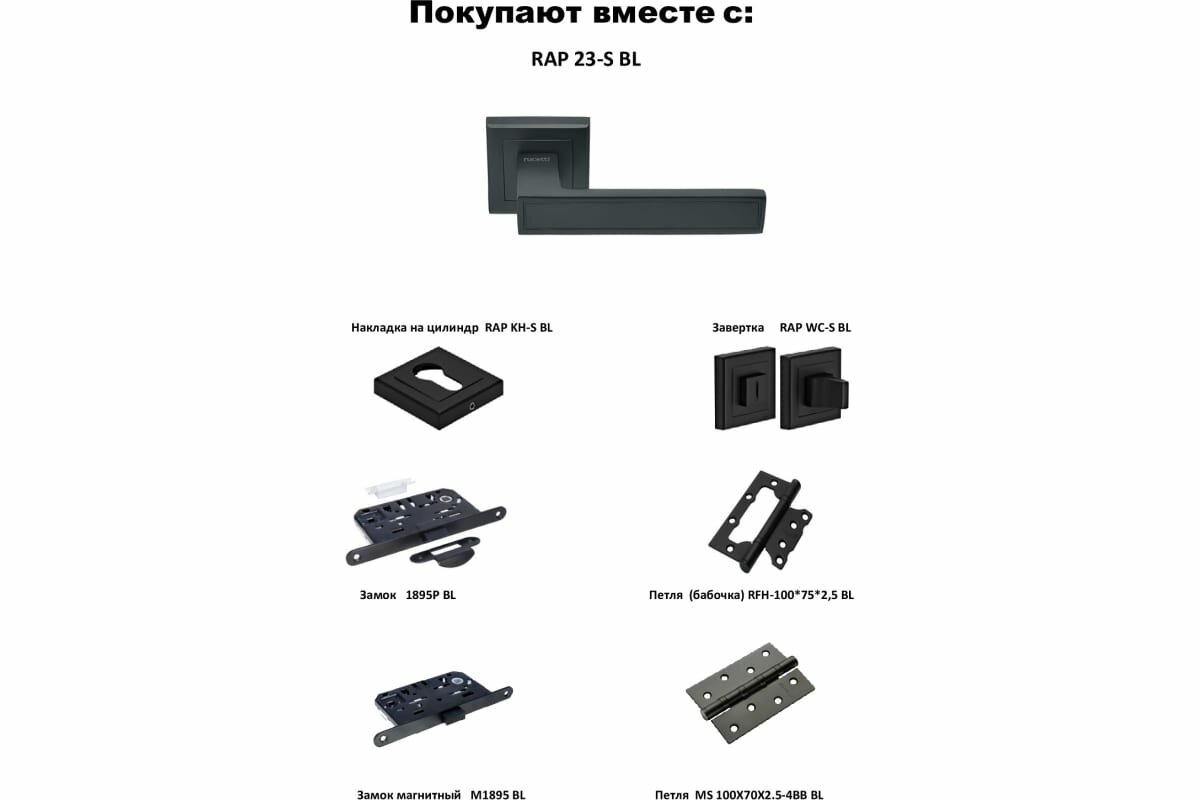 Покупают вместе с:

RAP 23-S BL

Накладка на цилиндр RAP KH-S BL

Завертка RAP WC-S BL

Замок 1895P BL

Петля (бабочка) RFH-100*75*2,5 BL

Замок магнитный M1895 BL

Петля MS 100X70X2.5-4BB BL